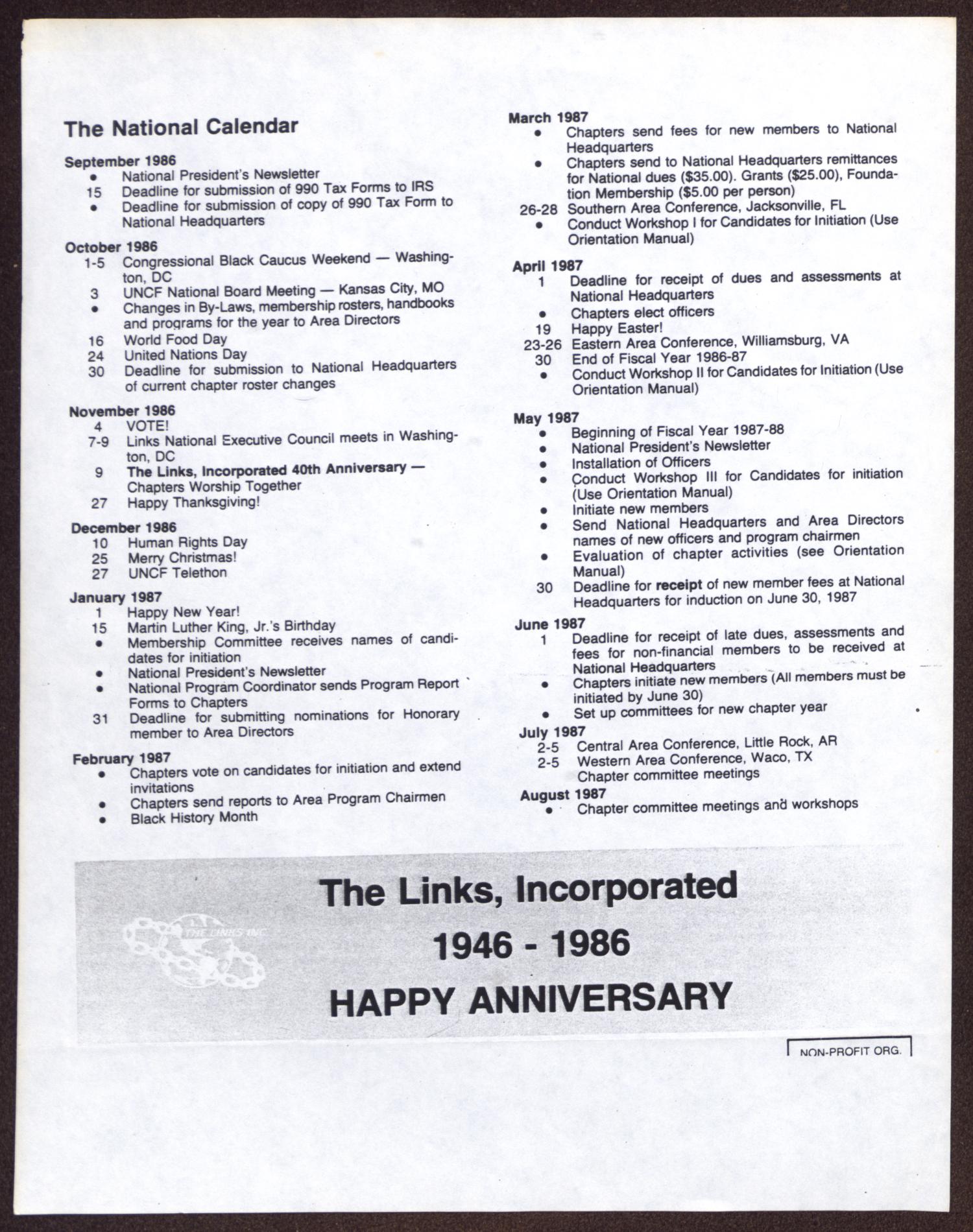 The National Calendar

September 1986
• National President's Newsletter
15 Deadline for submission of 990 Tax Forms to IRS
• Deadline for submission of copy of 990 Tax Form to National Headquarters

October 1986
1-5 Congressional Black Caucus Weekend — Washington, DC
3 UNCF National Board Meeting — Kansas City, MO
• Changes in By-Laws, membership rosters, handbooks and programs for the year to Area Directors
16 World Food Day
24 United Nations Day
30 Deadline for submission to National Headquarters of current chapter roster changes

November 1986
4 VOTE!
7-9 Links National Executive Council meets in Washington, DC
9 The Links, Incorporated 40th Anniversary — Chapters Worship Together
27 Happy Thanksgiving!

December 1986
10 Human Rights Day
25 Merry Christmas!
27 UNCF Telethon

January 1987
1 Happy New Year!
15 Martin Luther King, Jr.'s Birthday
• Membership Committee receives names of candidates for initiation
• National President's Newsletter
• National Program Coordinator sends Program Report Forms to Chapters
31 Deadline for submitting nominations for Honorary member to Area Directors

February 1987
• Chapters vote on candidates for initiation and extend invitations
• Chapters send reports to Area Program Chairmen
• Black History Month

March 1987
• Chapters send fees for new members to National Headquarters
• Chapters send to National Headquarters remittances for National dues ($35.00). Grants ($25.00), Foundation Membership ($5.00 per person)
26-28 Southern Area Conference, Jacksonville, FL
• Conduct Workshop I for Candidates for Initiation (Use Orientation Manual)

April 1987
1 Deadline for receipt of dues and assessments at National Headquarters
• Chapters elect officers
19 Happy Easter!
23-26 Eastern Area Conference, Williamsburg, VA
30 End of Fiscal Year 1986-87
• Conduct Workshop II for Candidates for Initiation (Use Orientation Manual)

May 1987
• Beginning of Fiscal Year 1987-88
• National President's Newsletter
• Installation of Officers
• Conduct Workshop III for Candidates for initiation (Use Orientation Manual)
• Initiate new members
• Send National Headquarters and Area Directors names of new officers and program chairmen
• Evaluation of chapter activities (see Orientation Manual)
30 Deadline for receipt of new member fees at National Headquarters for induction on June 30, 1987

June 1987
1 Deadline for receipt of late dues, assessments and fees for non-financial members to be received at National Headquarters
• Chapters initiate new members (All members must be initiated by June 30)
• Set up committees for new chapter year

July 1987
2-5 Central Area Conference, Little Rock, AR
2-5 Western Area Conference, Waco, TX
Chapter committee meetings

August 1987
• Chapter committee meetings and workshops

THE LINKS INC

The Links, Incorporated
1946 - 1986
HAPPY ANNIVERSARY

NON-PROFIT ORG.